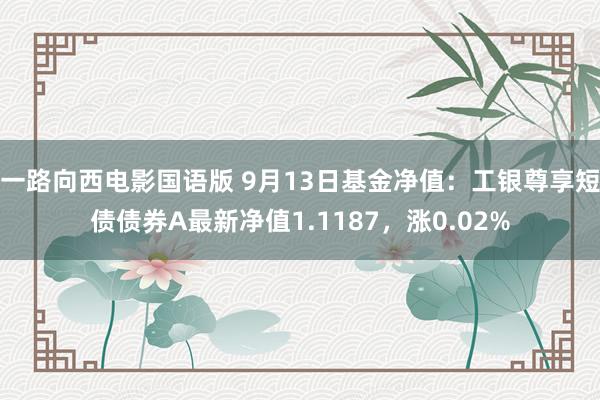 一路向西电影国语版 9月13日基金净值：工银尊享短债债券A最新净值1.1187，涨0.02%